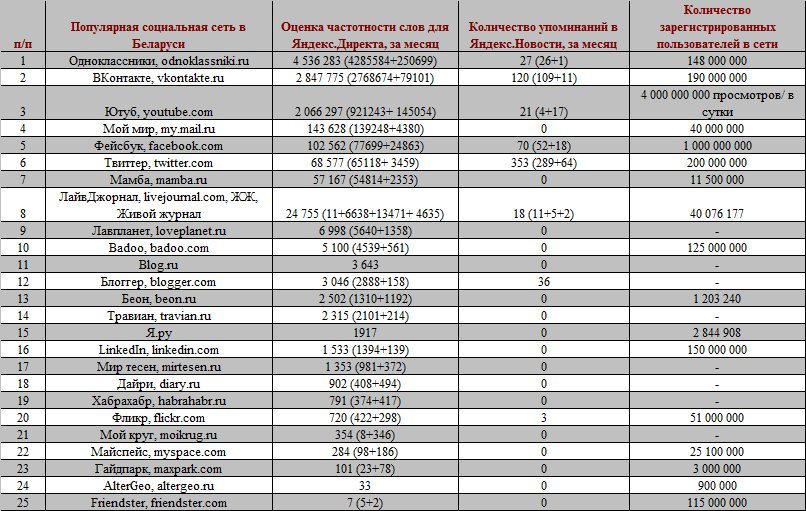 | п/п | Популярная социальная сеть в Беларуси | Оценка частотности слов для Яндекс.Директа, за месяц | Количество упоминаний в Яндекс.Новости, за месяц | Количество зарегистрированных пользователей в сети |
|---|---|---|---|---|
| 1 | Одноклассники, odnoklassniki.ru | 4 536 283 (4285584+250699) | 27 (26+1) | 148 000 000 |
| 2 | ВКонтакте, vkontakte.ru | 2 847 775 (2768674+79101) | 120 (109+11) | 190 000 000 |
| 3 | Ютуб, youtube.com | 2 066 297 (921243+ 145054) | 21 (4+17) | 4 000 000 000 просмотров/ в сутки |
| 4 | Мой мир, my.mail.ru | 143 628 (139248+4380) | 0 | 40 000 000 |
| 5 | Фейсбук, facebook.com | 102 562 (77699+24863) | 70 (52+18) | 1 000 000 000 |
| 6 | Твиттер, twitter.com | 68 577 (65118+ 3459) | 353 (289+64) | 200 000 000 |
| 7 | Мамба, mamba.ru | 57 167 (54814+2353) | 0 | 11 500 000 |
| 8 | ЛайвДжорнал, livejournal.com, ЖЖ, Живой журнал | 24 755 (11+6638+13471+ 4635) | 18 (11+5+2) | 40 076 177 |
| 9 | Лавпланет, loveplanet.ru | 6 998 (5640+1358) | 0 | - |
| 10 | Badoo, badoo.com | 5 100 (4539+561) | 0 | 125 000 000 |
| 11 | Blog.ru | 3 643 | 0 | - |
| 12 | Блоггер, blogger.com | 3 046 (2888+158) | 36 | - |
| 13 | Беон, beon.ru | 2 502 (1310+1192) | 0 | 1 203 240 |
| 14 | Травиан, travian.ru | 2 315 (2101+214) | 0 | - |
| 15 | Я.ру | 1917 | 0 | 2 844 908 |
| 16 | LinkedIn, linkedin.com | 1 533 (1394+139) | 0 | 150 000 000 |
| 17 | Мир тесен, mirtesen.ru | 1 353 (981+372) | 0 | - |
| 18 | Дайри, diary.ru | 902 (408+494) | 0 | - |
| 19 | Хабрахабр, habrahabr.ru | 791 (374+417) | 0 | - |
| 20 | Фликр, flickr.com | 720 (422+298) | 3 | 51 000 000 |
| 21 | Мой круг, moikrug.ru | 354 (8+346) | 0 | - |
| 22 | Майспейс, myspace.com | 284 (98+186) | 0 | 25 100 000 |
| 23 | Гайдпарк, maxpark.com | 101 (23+78) | 0 | 3 000 000 |
| 24 | AlterGeo, altergeo.ru | 33 | 0 | 900 000 |
| 25 | Friendster, friendster.com | 7 (5+2) | 0 | 115 000 000 |